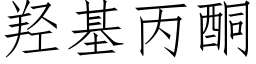 羟基丙酮